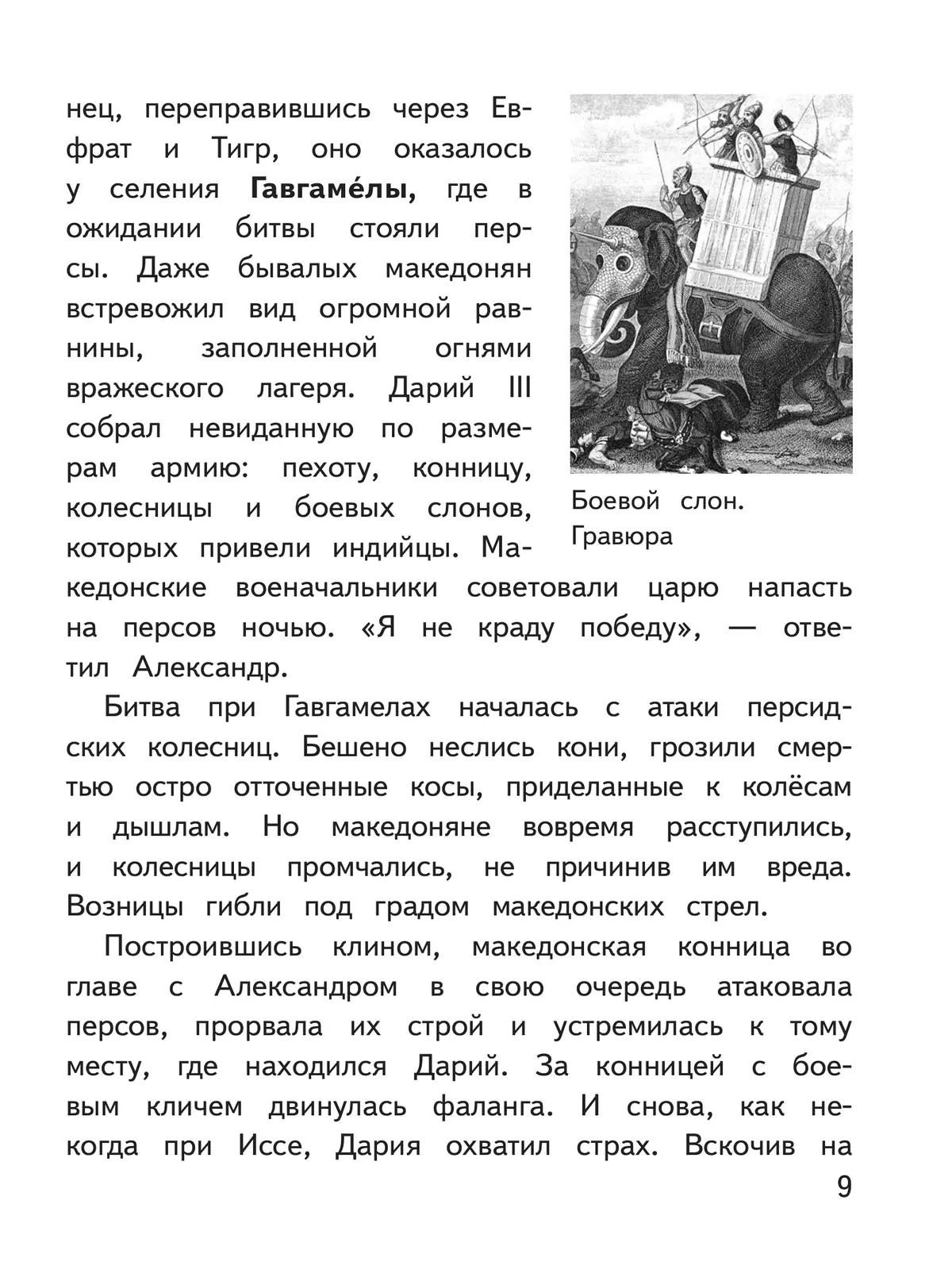 нец, переправившись через Евфрат и Тигр, оно оказалось у селения **Гавгаме́лы,** где в ожидании битвы стояли персы. Даже бывалых македонян встревожил вид огромной равнины, заполненной огнями вражеского лагеря. Дарий III собрал невиданную по размерам армию: пехоту, конницу, колесницы и боевых слонов, которых привели индийцы. Македонские военачальники советовали царю напасть на персов ночью. «Я не краду победу», — ответил Александр.

Боевой слон. Гравюра

Битва при Гавгамелах началась с атаки персидских колесниц. Бешено неслись кони, грозили смертью остро отточенные косы, приделанные к колёсам и дышлам. Но македоняне вовремя расступились, и колесницы промчались, не причинив им вреда. Возницы гибли под градом македонских стрел.

Построившись клином, македонская конница во главе с Александром в свою очередь атаковала персов, прорвала их строй и устремилась к тому месту, где находился Дарий. За конницей с боевым кличем двинулась фаланга. И снова, как некогда при Иссе, Дария охватил страх. Вскочив на

9